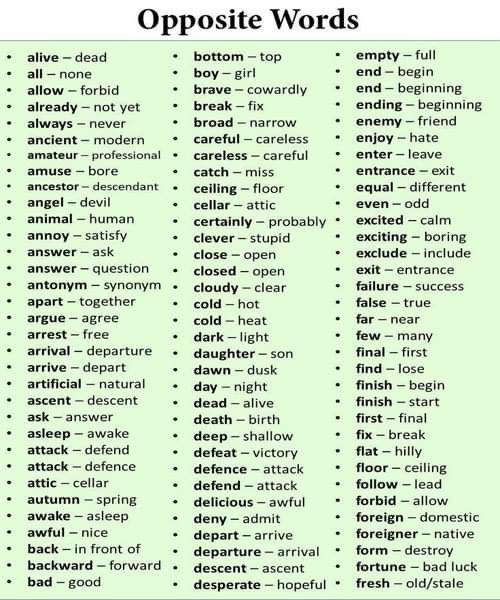 Opposite Words

• alive – dead
• all – none
• allow – forbid
• already – not yet
• always – never
• ancient – modern
• amateur – professional
• amuse – bore
• ancestor – descendant
• angel – devil
• animal – human
• annoy – satisfy
• answer – ask
• answer – question
• antonym – synonym
• apart – together
• argue – agree
• arrest – free
• arrival – departure
• arrive – depart
• artificial – natural
• ascent – descent
• ask – answer
• asleep – awake
• attack – defend
• attack – defence
• attic – cellar
• autumn – spring
• awake – asleep
• awful – nice
• back – in front of
• backward – forward
• bad – good

• bottom – top
• boy – girl
• brave – cowardly
• break – fix
• broad – narrow
• careful – careless
• careless – careful
• catch – miss
• ceiling – floor
• cellar – attic
• certainly – probably
• clever – stupid
• close – open
• closed – open
• cloudy – clear
• cold – hot
• cold – heat
• dark – light
• daughter – son
• dawn – dusk
• day – night
• dead – alive
• death – birth
• deep – shallow
• defeat – victory
• defence – attack
• defend – attack
• delicious – awful
• deny – admit
• depart – arrive
• departure – arrival
• descent – ascent
• desperate – hopeful

• empty – full
• end – begin
• end – beginning
• ending – beginning
• enemy – friend
• enjoy – hate
• enter – leave
• entrance – exit
• equal – different
• even – odd
• excited – calm
• exciting – boring
• exclude – include
• exit – entrance
• failure – success
• false – true
• far – near
• few – many
• final – first
• find – lose
• finish – begin
• finish – start
• first – final
• fix – break
• flat – hilly
• floor – ceiling
• follow – lead
• forbid – allow
• foreign – domestic
• foreigner – native
• form – destroy
• fortune – bad luck
• fresh – old/stale